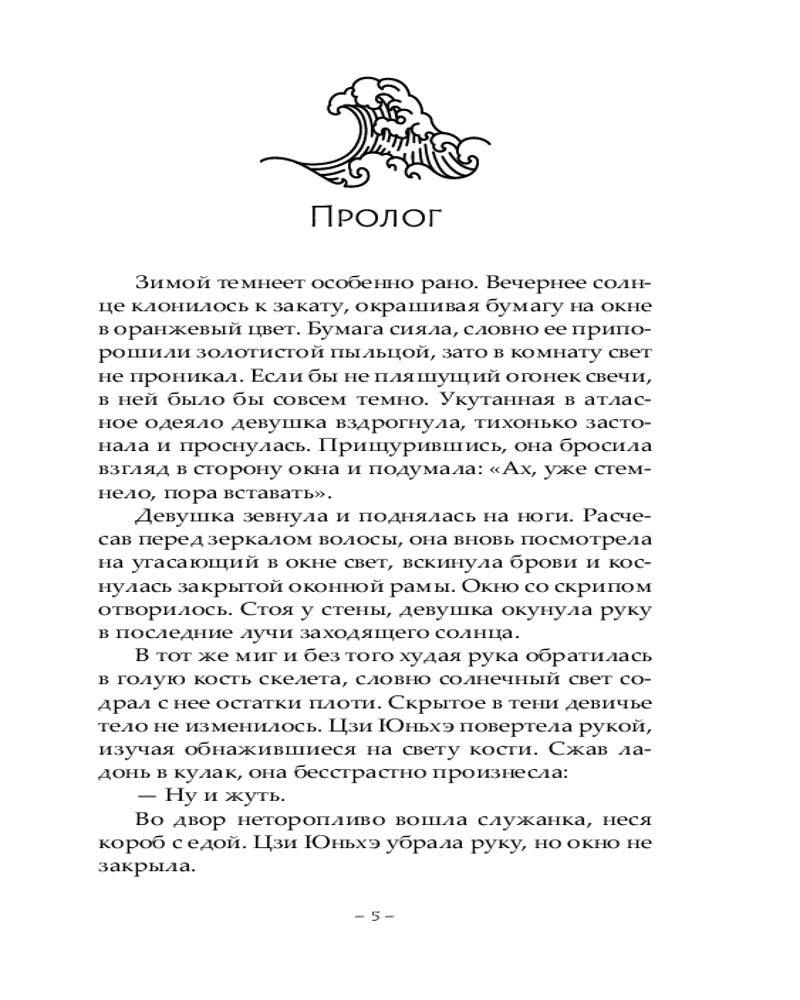 Пролог

Зимой темнеет особенно рано. Вечернее солнце клонилось к закату, окрашивая бумагу на окне в оранжевый цвет. Бумага сияла, словно ее припорошили золотистой пыльцой, зато в комнату свет не проникал. Если бы не пляшущий огонек свечи, в ней было бы совсем темно. Укутанная в атласное одеяло девушка вздрогнула, тихонько застонала и проснулась. Прищурившись, она бросила взгляд в сторону окна и подумала: «Ах, уже стемнело, пора вставать».

Девушка зевнула и поднялась на ноги. Расчесав перед зеркалом волосы, она вновь посмотрела на угасающий в окне свет, вскинула брови и коснулась закрытой оконной рамы. Окно со скрипом отворилось. Стоя у стены, девушка окунула руку в последние лучи заходящего солнца.

В тот же миг и без того худая рука обратилась в голую кость скелета, словно солнечный свет содрал с нее остатки плоти. Скрытое в тени девичье тело не изменилось. Цзи Юньхэ повертела рукой, изучая обнажившиеся на свету кости. Сжав ладонь в кулак, она бесстрастно произнесла:

— Ну и жуть.

Во двор неторопливо вошла служанка, неся короб с едой. Цзи Юньхэ убрала руку, но окно не закрыла.

– 5 –